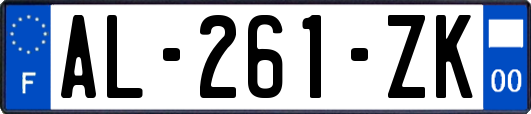 F

AL-261-ZK

00